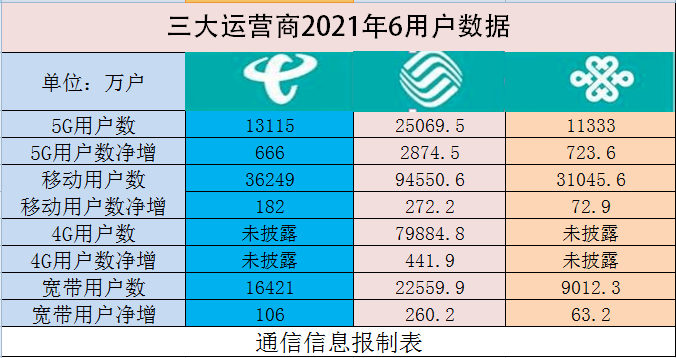 三大运营商2021年6用户数据

| 单位：万户 | | | |
|---|---|---|---|
| 5G用户数 | 13115 | 25069.5 | 11333 |
| 5G用户数净增 | 666 | 2874.5 | 723.6 |
| 移动用户数 | 36249 | 94550.6 | 31045.6 |
| 移动用户数净增 | 182 | 272.2 | 72.9 |
| 4G用户数 | 未披露 | 79884.8 | 未披露 |
| 4G用户数净增 | 未披露 | 441.9 | 未披露 |
| 宽带用户数 | 16421 | 22559.9 | 9012.3 |
| 宽带用户净增 | 106 | 260.2 | 63.2 |

通信信息报制表